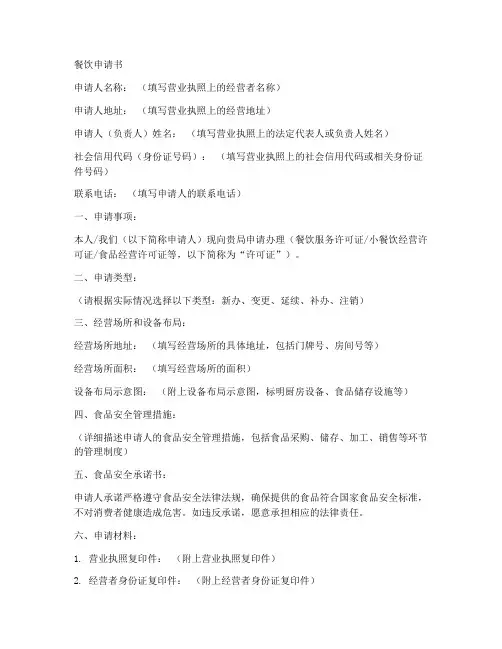 餐饮申请书

申请人名称：（填写营业执照上的经营者名称）

申请人地址：（填写营业执照上的经营地址）

申请人（负责人）姓名：（填写营业执照上的法定代表人或负责人姓名）

社会信用代码（身份证号码）：（填写营业执照上的社会信用代码或相关身份证件号码）

联系电话：（填写申请人的联系电话）

一、申请事项：

本人/我们（以下简称申请人）现向贵局申请办理（餐饮服务许可证/小餐饮经营许可证/食品经营许可证等，以下简称为“许可证”）。

二、申请类型：

（请根据实际情况选择以下类型：新办、变更、延续、补办、注销）

三、经营场所和设备布局：

经营场所地址：（填写经营场所的具体地址，包括门牌号、房间号等）

经营场所面积：（填写经营场所的面积）

设备布局示意图：（附上设备布局示意图，标明厨房设备、食品储存设施等）

四、食品安全管理措施：

（详细描述申请人的食品安全管理措施，包括食品采购、储存、加工、销售等环节的管理制度）

五、食品安全承诺书：

申请人承诺严格遵守食品安全法律法规，确保提供的食品符合国家食品安全标准，不对消费者健康造成危害。如违反承诺，愿意承担相应的法律责任。

六、申请材料：

1. 营业执照复印件：（附上营业执照复印件）

2. 经营者身份证复印件：（附上经营者身份证复印件）